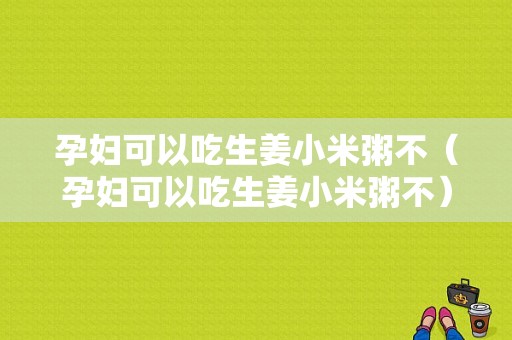 孕妇可以吃生姜小米粥不（孕妇可以吃生姜小米粥不）